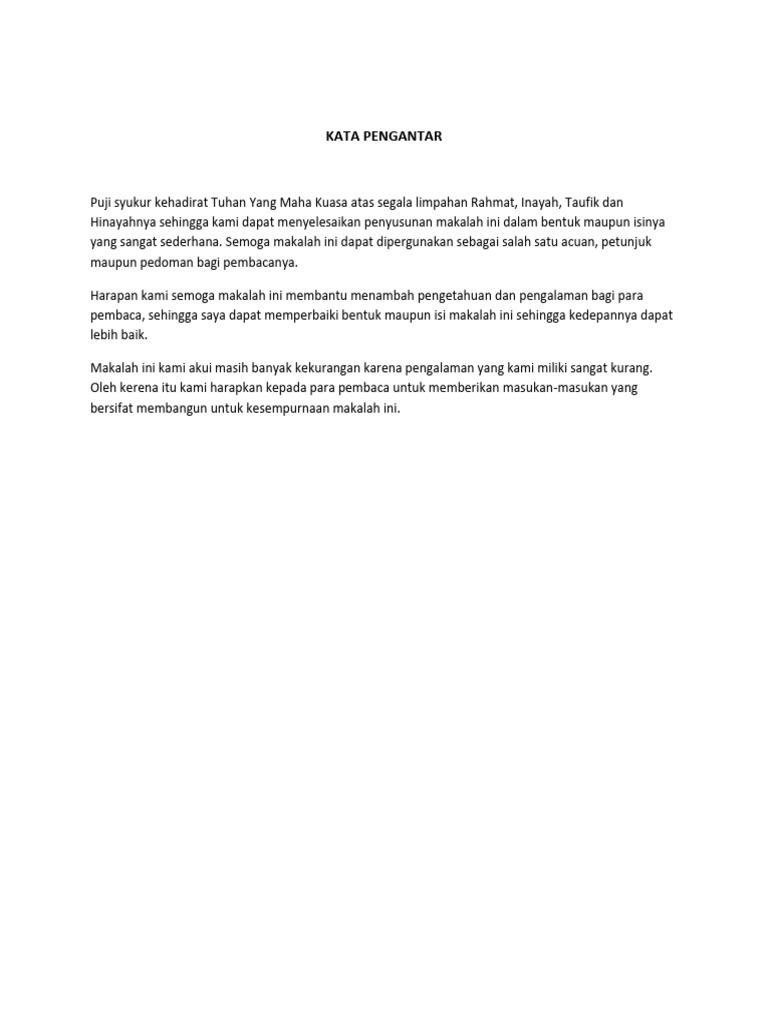 KATA PENGANTAR

Puji syukur kehadirat Tuhan Yang Maha Kuasa atas segala limpahan Rahmat, Inayah, Taufik dan Hinayahnya sehingga kami dapat menyelesaikan penyusunan makalah ini dalam bentuk maupun isinya yang sangat sederhana. Semoga makalah ini dapat dipergunakan sebagai salah satu acuan, petunjuk maupun pedoman bagi pembacanya.

Harapan kami semoga makalah ini membantu menambah pengetahuan dan pengalaman bagi para pembaca, sehingga saya dapat memperbaiki bentuk maupun isi makalah ini sehingga kedepannya dapat lebih baik.

Makalah ini kami akui masih banyak kekurangan karena pengalaman yang kami miliki sangat kurang. Oleh kerena itu kami harapkan kepada para pembaca untuk memberikan masukan-masukan yang bersifat membangun untuk kesempurnaan makalah ini.